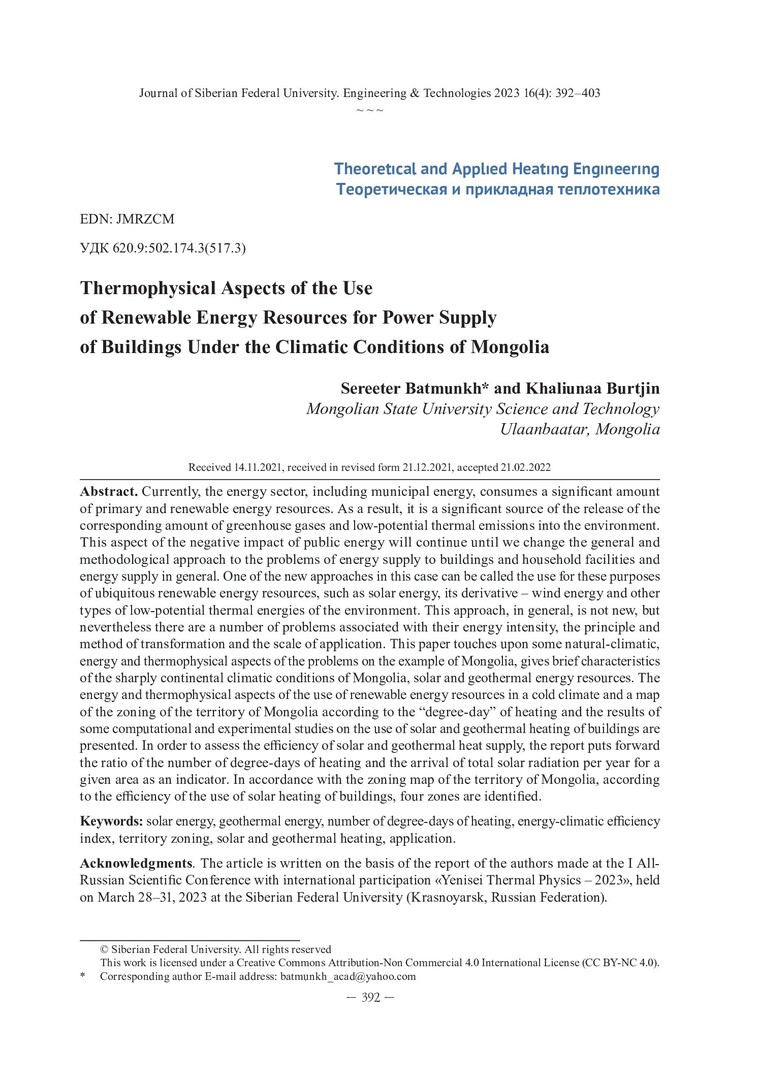 Journal of Siberian Federal University. Engineering & Technologies 2023 16(4): 392–403
~ ~ ~

Theoretical and Applied Heating Engineering
Теоретическая и прикладная теплотехника

EDN: JMRZCM

УДК 620.9:502.174.3(517.3)

Thermophysical Aspects of the Use of Renewable Energy Resources for Power Supply of Buildings Under the Climatic Conditions of Mongolia

Sereeter Batmunkh* and Khaliunaa Burtjin
Mongolian State University Science and Technology
Ulaanbaatar, Mongolia

Received 14.11.2021, received in revised form 21.12.2021, accepted 21.02.2022

Abstract. Currently, the energy sector, including municipal energy, consumes a significant amount of primary and renewable energy resources. As a result, it is a significant source of the release of the corresponding amount of greenhouse gases and low-potential thermal emissions into the environment. This aspect of the negative impact of public energy will continue until we change the general and methodological approach to the problems of energy supply to buildings and household facilities and energy supply in general. One of the new approaches in this case can be called the use for these purposes of ubiquitous renewable energy resources, such as solar energy, its derivative – wind energy and other types of low-potential thermal energies of the environment. This approach, in general, is not new, but nevertheless there are a number of problems associated with their energy intensity, the principle and method of transformation and the scale of application. This paper touches upon some natural-climatic, energy and thermophysical aspects of the problems on the example of Mongolia, gives brief characteristics of the sharply continental climatic conditions of Mongolia, solar and geothermal energy resources. The energy and thermophysical aspects of the use of renewable energy resources in a cold climate and a map of the zoning of the territory of Mongolia according to the “degree-day” of heating and the results of some computational and experimental studies on the use of solar and geothermal heating of buildings are presented. In order to assess the efficiency of solar and geothermal heat supply, the report puts forward the ratio of the number of degree-days of heating and the arrival of total solar radiation per year for a given area as an indicator. In accordance with the zoning map of the territory of Mongolia, according to the efficiency of the use of solar heating of buildings, four zones are identified.

Keywords: solar energy, geothermal energy, number of degree-days of heating, energy-climatic efficiency index, territory zoning, solar and geothermal heating, application.

Acknowledgments. The article is written on the basis of the report of the authors made at the I All-Russian Scientific Conference with international participation «Yenisei Thermal Physics – 2023», held on March 28–31, 2023 at the Siberian Federal University (Krasnoyarsk, Russian Federation).

© Siberian Federal University. All rights reserved
This work is licensed under a Creative Commons Attribution-Non Commercial 4.0 International License (CC BY-NC 4.0).
* Corresponding author E-mail address: batmunkh_acad@yahoo.com

— 392 —